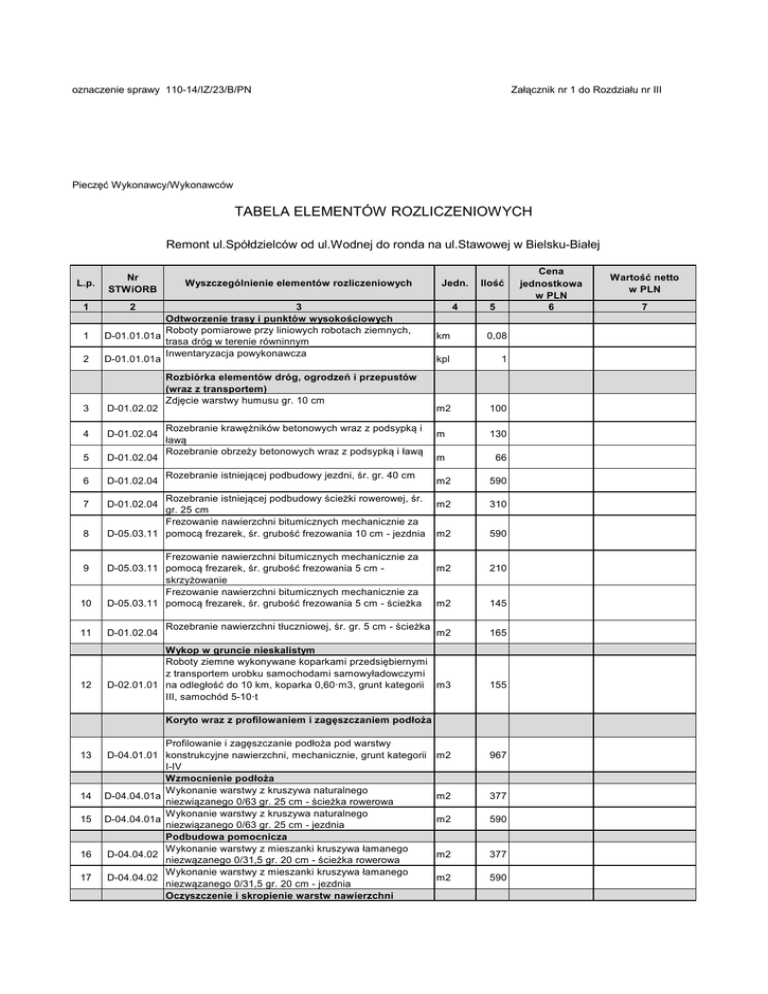 oznaczenie sprawy 110-14/IZ/23/B/PN

Załącznik nr 1 do Rozdziału nr III

Pieczęć Wykonawcy/Wykonawców

TABELA ELEMENTÓW ROZLICZENIOWYCH

Remont ul.Spółdzielców od ul.Wodnej do ronda na ul.Stawowej w Bielsku-Białej

| L.p. | Nr STWiORB | Wyszczególnienie elementów rozliczeniowych | Jedn. | Ilość | Cena jednostkowa w PLN | Wartość netto w PLN |
|---|---|---|---|---|---|---|
| 1 | 2 | 3 | 4 | 5 | 6 | 7 |
| | | Odtworzenie trasy i punktów wysokościowych | | | | |
| 1 | D-01.01.01a | Roboty pomiarowe przy liniowych robotach ziemnych, trasa dróg w terenie równinnym | km | 0,08 | | |
| 2 | D-01.01.01a | Inwentaryzacja powykonawcza | kpl | 1 | | |
| | | Rozbiórka elementów dróg, ogrodzeń i przepustów (wraz z transportem) | | | | |
| 3 | D-01.02.02 | Zdjęcie warstwy humusu gr. 10 cm | m2 | 100 | | |
| 4 | D-01.02.04 | Rozebranie krawężników betonowych wraz z podsypką i ławą | m | 130 | | |
| 5 | D-01.02.04 | Rozebranie obrzeży betonowych wraz z podsypką i ławą | m | 66 | | |
| 6 | D-01.02.04 | Rozebranie istniejącej podbudowy jezdni, śr. gr. 40 cm | m2 | 590 | | |
| 7 | D-01.02.04 | Rozebranie istniejącej podbudowy ścieżki rowerowej, śr. gr. 25 cm | m2 | 310 | | |
| 8 | D-05.03.11 | Frezowanie nawierzchni bitumicznych mechanicznie za pomocą frezarek, śr. grubość frezowania 10 cm - jezdnia | m2 | 590 | | |
| 9 | D-05.03.11 | Frezowanie nawierzchni bitumicznych mechanicznie za pomocą frezarek, śr. grubość frezowania 5 cm - skrzyżowanie | m2 | 210 | | |
| 10 | D-05.03.11 | Frezowanie nawierzchni bitumicznych mechanicznie za pomocą frezarek, śr. grubość frezowania 5 cm - ścieżka | m2 | 145 | | |
| 11 | D-01.02.04 | Rozebranie nawierzchni tłuczniowej, śr. gr. 5 cm - ścieżka | m2 | 165 | | |
| | | Wykop w gruncie nieskalistym | | | | |
| 12 | D-02.01.01 | Roboty ziemne wykonywane koparkami przedsiębiernymi z transportem urobku samochodami samowyładowczymi na odległość do 10 km, koparka 0,60·m3, grunt kategorii III, samochód 5-10·t | m3 | 155 | | |
| | | Koryto wraz z profilowaniem i zagęszczaniem podłoża | | | | |
| 13 | D-04.01.01 | Profilowanie i zagęszczanie podłoża pod warstwy konstrukcyjne nawierzchni, mechanicznie, grunt kategorii I-IV | m2 | 967 | | |
| | | Wzmocnienie podłoża | | | | |
| 14 | D-04.04.01a | Wykonanie warstwy z kruszywa naturalnego niezwiązanego 0/63 gr. 25 cm - ścieżka rowerowa | m2 | 377 | | |
| 15 | D-04.04.01a | Wykonanie warstwy z kruszywa naturalnego niezwiązanego 0/63 gr. 25 cm - jezdnia | m2 | 590 | | |
| | | Podbudowa pomocnicza | | | | |
| 16 | D-04.04.02 | Wykonanie warstwy z mieszanki kruszywa łamanego niezwązanego 0/31,5 gr. 20 cm - ścieżka rowerowa | m2 | 377 | | |
| 17 | D-04.04.02 | Wykonanie warstwy z mieszanki kruszywa łamanego niezwązanego 0/31,5 gr. 20 cm - jezdnia | m2 | 590 | | |
| | | Oczyszczenie i skropienie warstw nawierzchni | | | | |